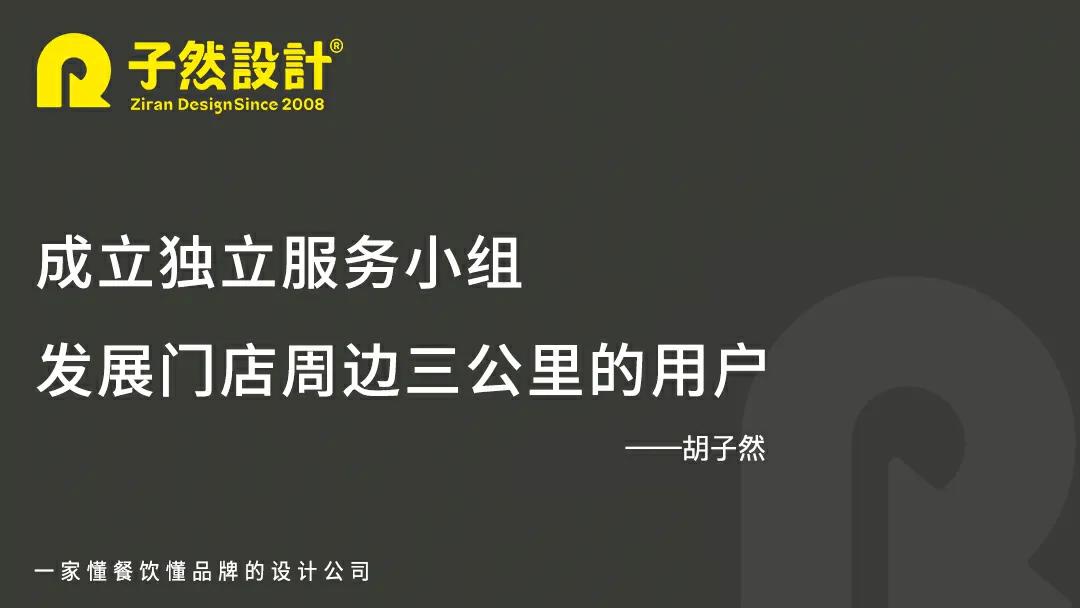 子然設計®
Ziran DesignSince 2008

成立独立服务小组

发展门店周边三公里的用户

——胡子然

一家懂餐饮懂品牌的设计公司